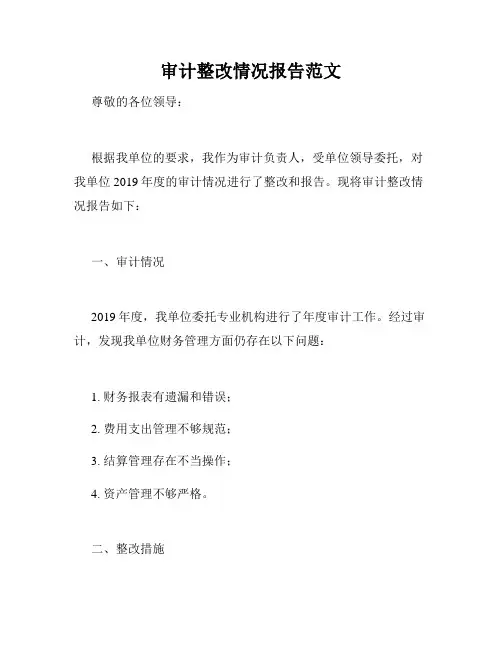 审计整改情况报告范文

尊敬的各位领导：

根据我单位的要求，我作为审计负责人，受单位领导委托，对我单位 2019 年度的审计情况进行了整改和报告。现将审计整改情况报告如下：

一、审计情况

2019 年度，我单位委托专业机构进行了年度审计工作。经过审计，发现我单位财务管理方面仍存在以下问题：

1. 财务报表有遗漏和错误；

2. 费用支出管理不够规范；

3. 结算管理存在不当操作；

4. 资产管理不够严格。

二、整改措施